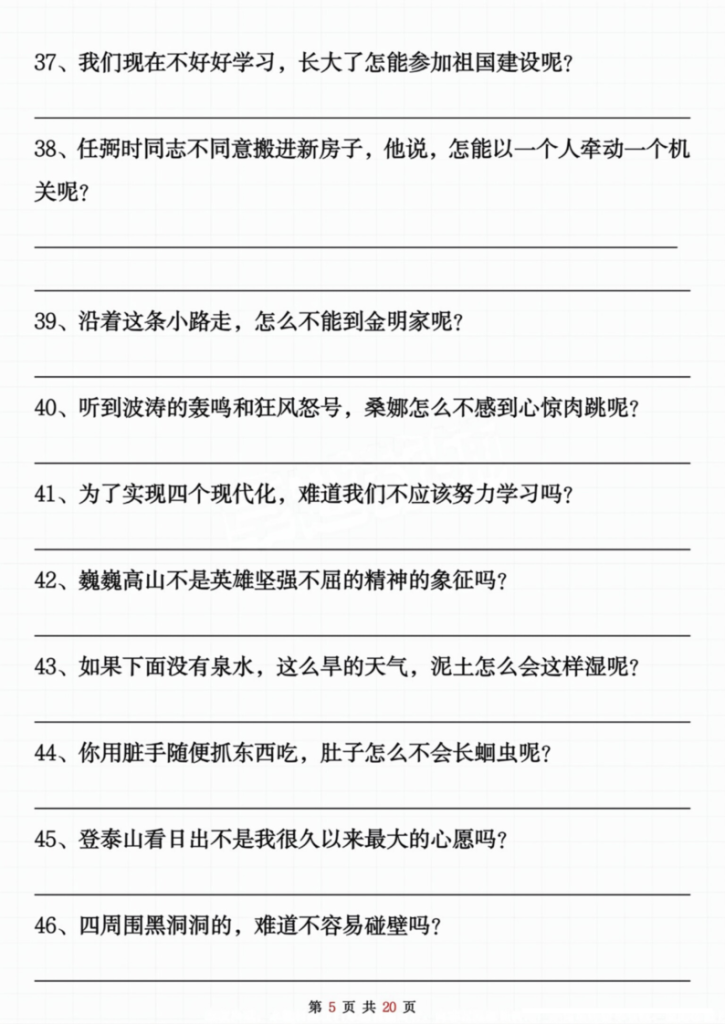 37、我们现在不好好学习，长大了怎能参加祖国建设呢？

38、任弼时同志不同意搬进新房子，他说，怎能以一个人牵动一个机关呢？

39、沿着这条小路走，怎么不能到金明家呢？

40、听到波涛的轰鸣和狂风怒号，桑娜怎么不感到心惊肉跳呢？

41、为了实现四个现代化，难道我们不应该努力学习吗？

42、巍巍高山不是英雄坚强不屈的精神的象征吗？

43、如果下面没有泉水，这么旱的天气，泥土怎么会这样湿呢？

44、你用脏手随便抓东西吃，肚子怎么不会长蛔虫呢？

45、登泰山看日出不是我很久以来最大的心愿吗？

46、四周围黑洞洞的，难道不容易碰壁吗？

第 5 页 共 20 页